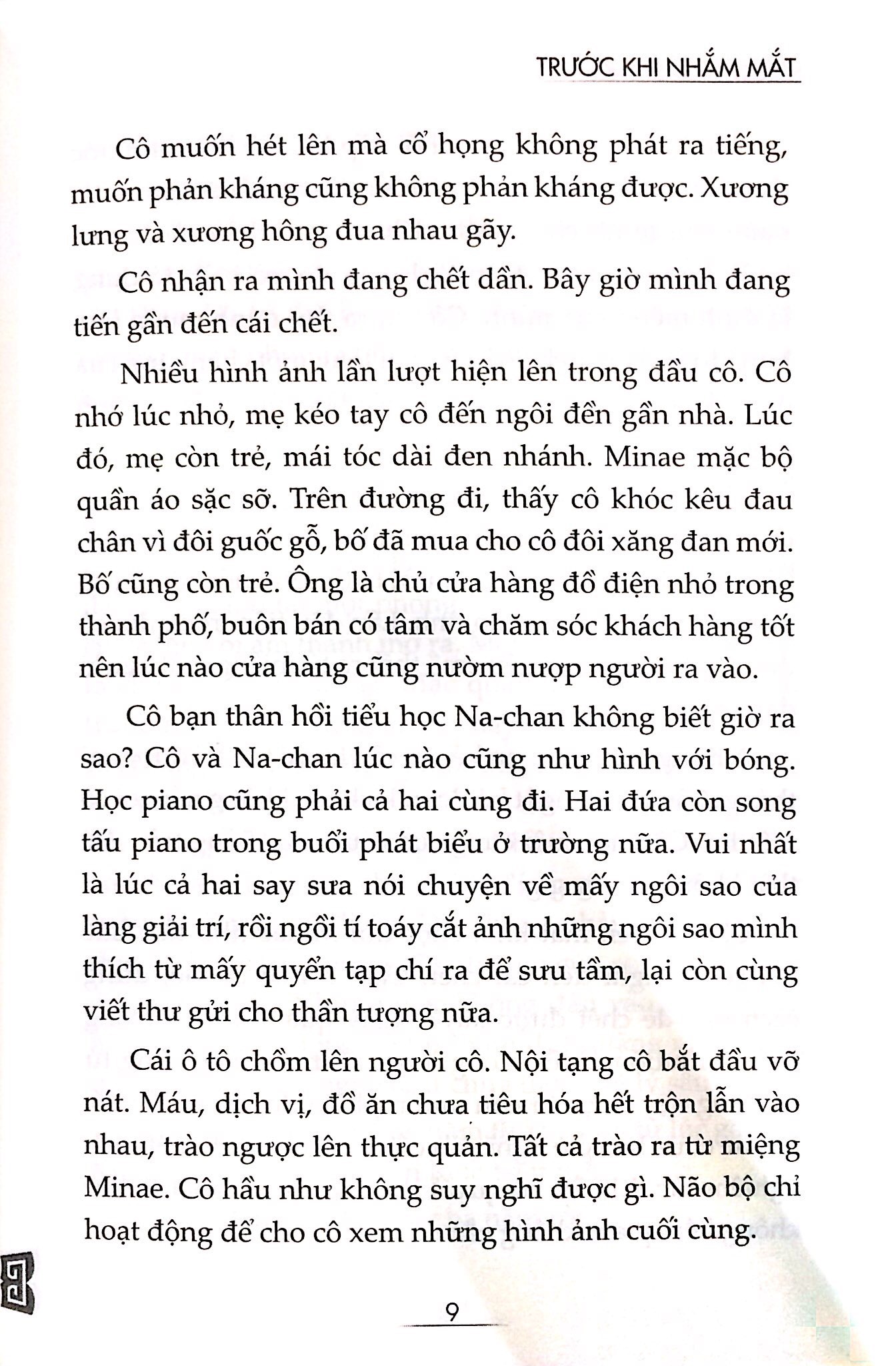 TRƯỚC KHI NHẮM MẮT

Cô muốn hét lên mà cổ họng không phát ra tiếng, muốn phản kháng cũng không phản kháng được. Xương lưng và xương hông đua nhau gãy.

Cô nhận ra mình đang chết dần. Bây giờ mình đang tiến gần đến cái chết.

Nhiều hình ảnh lần lượt hiện lên trong đầu cô. Cô nhớ lúc nhỏ, mẹ kéo tay cô đến ngôi đền gần nhà. Lúc đó, mẹ còn trẻ, mái tóc dài đen nhánh. Minae mặc bộ quần áo sặc sỡ. Trên đường đi, thấy cô khóc kêu đau chân vì đôi guốc gỗ, bố đã mua cho cô đôi xăng đan mới. Bố cũng còn trẻ. Ông là chủ cửa hàng đồ điện nhỏ trong thành phố, buôn bán có tâm và chăm sóc khách hàng tốt nên lúc nào cửa hàng cũng nườm nượp người ra vào.

Cô bạn thân hồi tiểu học Na-chan không biết giờ ra sao? Cô và Na-chan lúc nào cũng như hình với bóng. Học piano cũng phải cả hai cùng đi. Hai đứa còn song tấu piano trong buổi phát biểu ở trường nữa. Vui nhất là lúc cả hai say sưa nói chuyện về mấy ngôi sao của làng giải trí, rồi ngồi tí toáy cắt ảnh những ngôi sao mình thích từ mấy quyển tạp chí ra để sưu tầm, lại còn cùng viết thư gửi cho thần tượng nữa.

Cái ô tô chồm lên người cô. Nội tạng cô bắt đầu vỡ nát. Máu, dịch vị, đồ ăn chưa tiêu hóa hết trộn lẫn vào nhau, trào ngược lên thực quản. Tất cả trào ra từ miệng Minae. Cô hầu như không suy nghĩ được gì. Não bộ chỉ hoạt động để cho cô xem những hình ảnh cuối cùng.

9